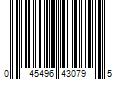 0 45496 43079 5